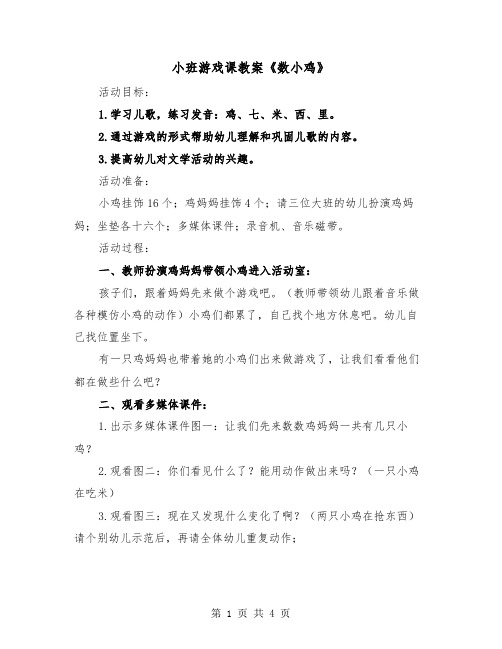 小班游戏课教案《数小鸡》

活动目标：

1.学习儿歌，练习发音：鸡、七、米、西、里。

2.通过游戏的形式帮助幼儿理解和巩固儿歌的内容。

3.提高幼儿对文学活动的兴趣。

活动准备：

小鸡挂饰16个；鸡妈妈挂饰4个；请三位大班的幼儿扮演鸡妈妈；坐垫各十六个；多媒体课件；录音机、音乐磁带。

活动过程：

一、教师扮演鸡妈妈带领小鸡进入活动室：

孩子们，跟着妈妈先来做个游戏吧。（教师带领幼儿跟着音乐做各种模仿小鸡的动作）小鸡们都累了，自己找个地方休息吧。幼儿自己找位置坐下。

有一只鸡妈妈也带着她的小鸡们出来做游戏了，让我们看看他们都在做些什么吧？

二、观看多媒体课件：

1.出示多媒体课件图一：让我们先来数数鸡妈妈一共有几只小鸡？

2.观看图二：你们看见什么了？能用动作做出来吗？（一只小鸡在吃米）

3.观看图三：现在又发现什么变化了啊？（两只小鸡在抢东西）请个别幼儿示范后，再请全体幼儿重复动作；

第 1 页 共 4 页